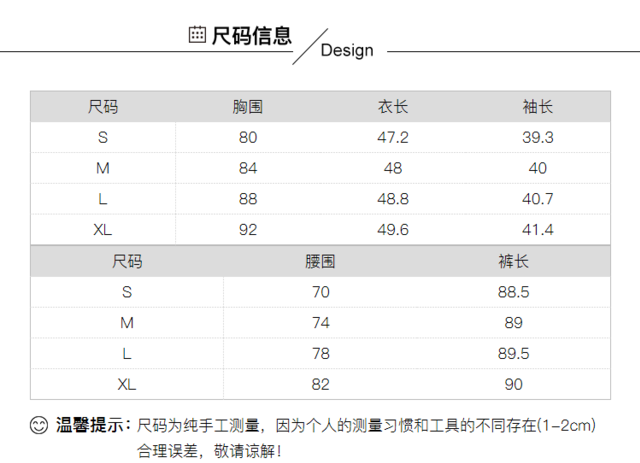 尺码信息 Design

| 尺码 | 胸围 | 衣长 | 袖长 |
|---|---|---|---|
| S | 80 | 47.2 | 39.3 |
| M | 84 | 48 | 40 |
| L | 88 | 48.8 | 40.7 |
| XL | 92 | 49.6 | 41.4 |

| 尺码 | 腰围 | 裤长 |
|---|---|---|
| S | 70 | 88.5 |
| M | 74 | 89 |
| L | 78 | 89.5 |
| XL | 82 | 90 |

温馨提示：尺码为纯手工测量，因为个人的测量习惯和工具的不同存在(1-2cm)合理误差，敬请谅解！